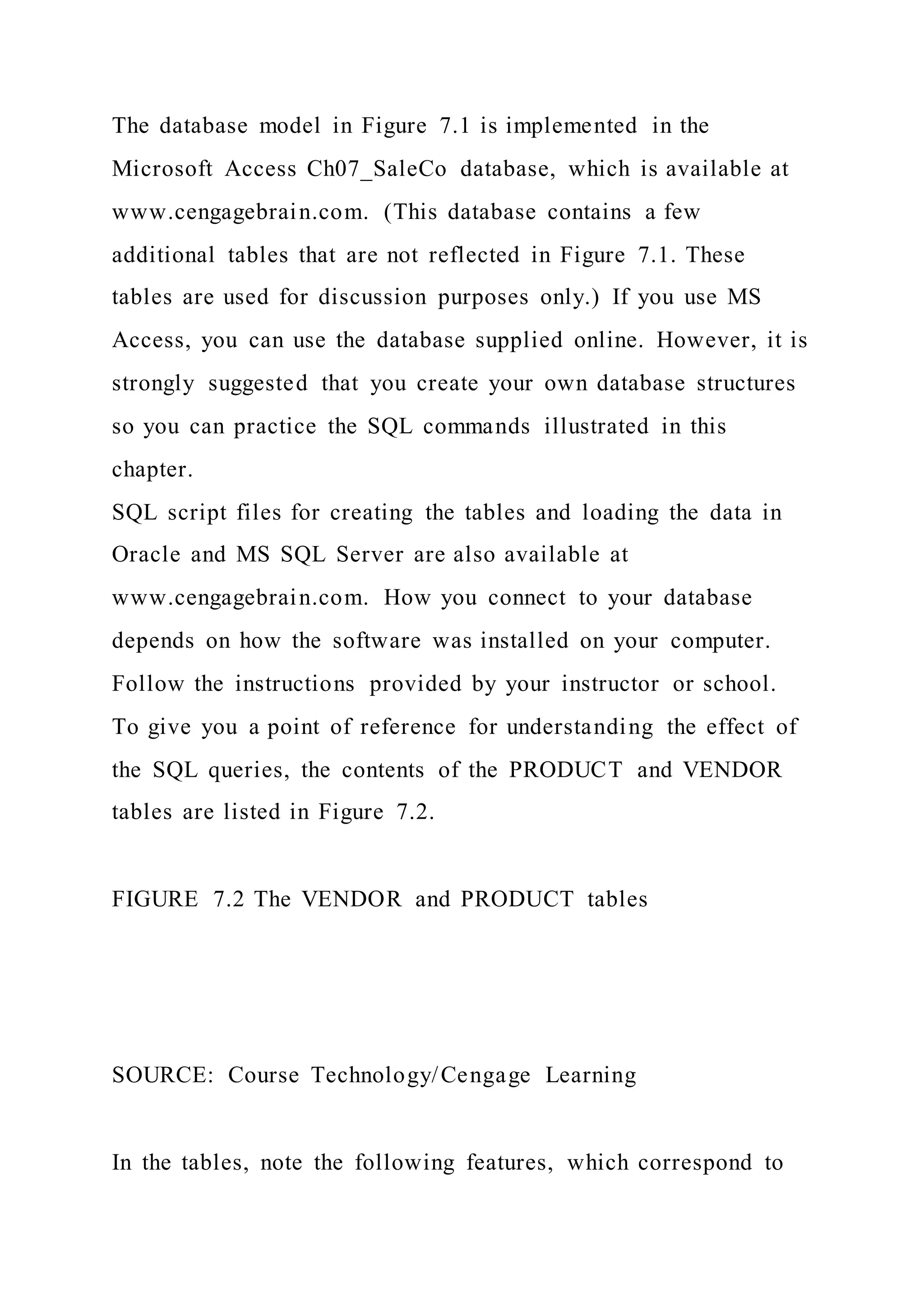 The database model in Figure 7.1 is implemented in the Microsoft Access Ch07_SaleCo database, which is available at www.cengagebrain.com. (This database contains a few additional tables that are not reflected in Figure 7.1. These tables are used for discussion purposes only.) If you use MS Access, you can use the database supplied online. However, it is strongly suggested that you create your own database structures so you can practice the SQL commands illustrated in this chapter.
SQL script files for creating the tables and loading the data in Oracle and MS SQL Server are also available at www.cengagebrain.com. How you connect to your database depends on how the software was installed on your computer. Follow the instructions provided by your instructor or school.
To give you a point of reference for understanding the effect of the SQL queries, the contents of the PRODUCT and VENDOR tables are listed in Figure 7.2.

FIGURE 7.2 The VENDOR and PRODUCT tables

SOURCE: Course Technology/Cengage Learning

In the tables, note the following features, which correspond to